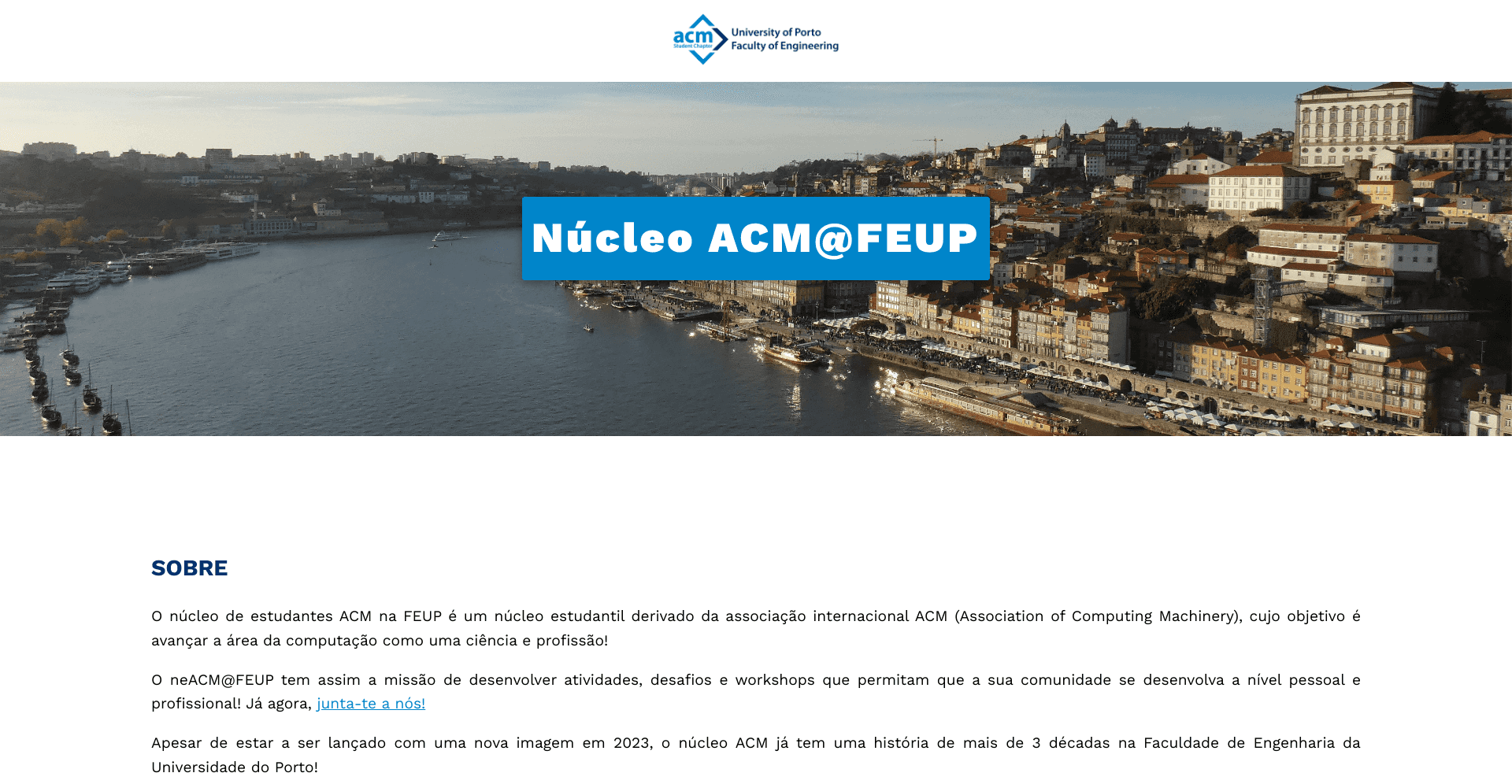 acm Student Chapter University of Porto Faculty of Engineering

Núcleo ACM@FEUP

SOBRE

O núcleo de estudantes ACM na FEUP é um núcleo estudantil derivado da associação internacional ACM (Association of Computing Machinery), cujo objetivo é avançar a área da computação como uma ciência e profissão!

O neACM@FEUP tem assim a missão de desenvolver atividades, desafios e workshops que permitam que a sua comunidade se desenvolva a nível pessoal e profissional! Já agora, junta-te a nós!

Apesar de estar a ser lançado com uma nova imagem em 2023, o núcleo ACM já tem uma história de mais de 3 décadas na Faculdade de Engenharia da Universidade do Porto!